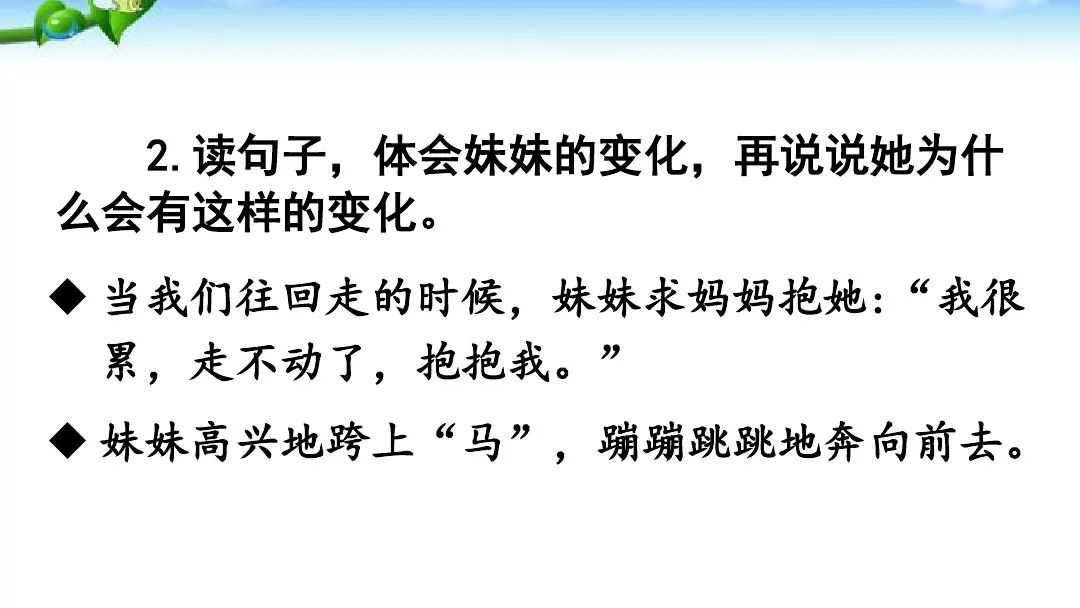 2. 读句子，体会妹妹的变化，再说说她为什么会有这样的变化。

◆ 当我们往回走的时候，妹妹求妈妈抱她：“我很累，走不动了，抱抱我。”

◆ 妹妹高兴地跨上“马”，蹦蹦跳跳地奔向前去。